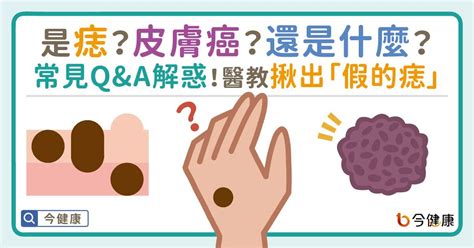 是痣?皮膚癌?還是什麼?
常見Q&A解惑!醫教揪出「假的痣」

?

今健康

今健康